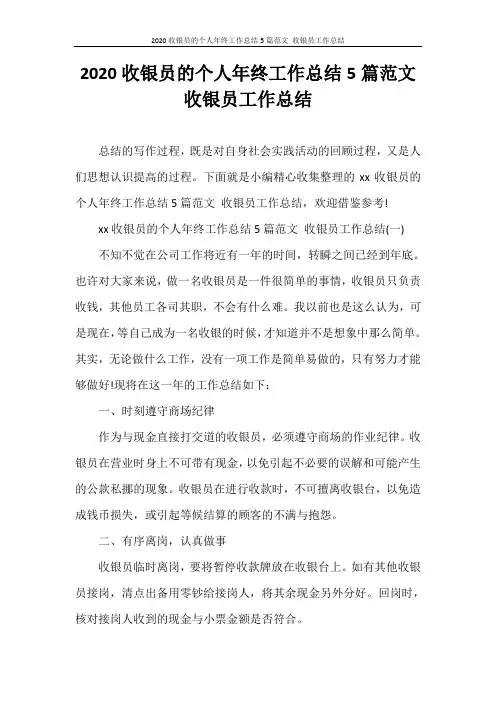 2020 收银员的个人年终工作总结 5 篇范文 收银员工作总结

2020 收银员的个人年终工作总结 5 篇范文
收银员工作总结

总结的写作过程，既是对自身社会实践活动的回顾过程，又是人们思想认识提高的过程。下面就是小编精心收集整理的 xx 收银员的个人年终工作总结 5 篇范文 收银员工作总结，欢迎借鉴参考!

xx 收银员的个人年终工作总结 5 篇范文 收银员工作总结(一)

不知不觉在公司工作将近有一年的时间，转瞬之间已经到年底。也许对大家来说，做一名收银员是一件很简单的事情，收银员只负责收钱，其他员工各司其职，不会有什么难。我以前也是这么认为，可是现在，等自己成为一名收银的时候，才知道并不是想象中那么简单。其实，无论做什么工作，没有一项工作是简单易做的，只有努力才能够做好!现将在这一年的工作总结如下：

一、时刻遵守商场纪律

作为与现金直接打交道的收银员，必须遵守商场的作业纪律。收银员在营业时身上不可带有现金，以免引起不必要的误解和可能产生的公款私挪的现象。收银员在进行收款时，不可擅离收银台，以免造成钱币损失，或引起等候结算的顾客的不满与抱怨。

二、有序离岗，认真做事

收银员临时离岗，要将暂停收款牌放在收银台上。如有其他收银员接岗，清点出备用零钞给接岗人，将其余现金另外分好。回岗时，核对接岗人收到的现金与小票金额是否符合。